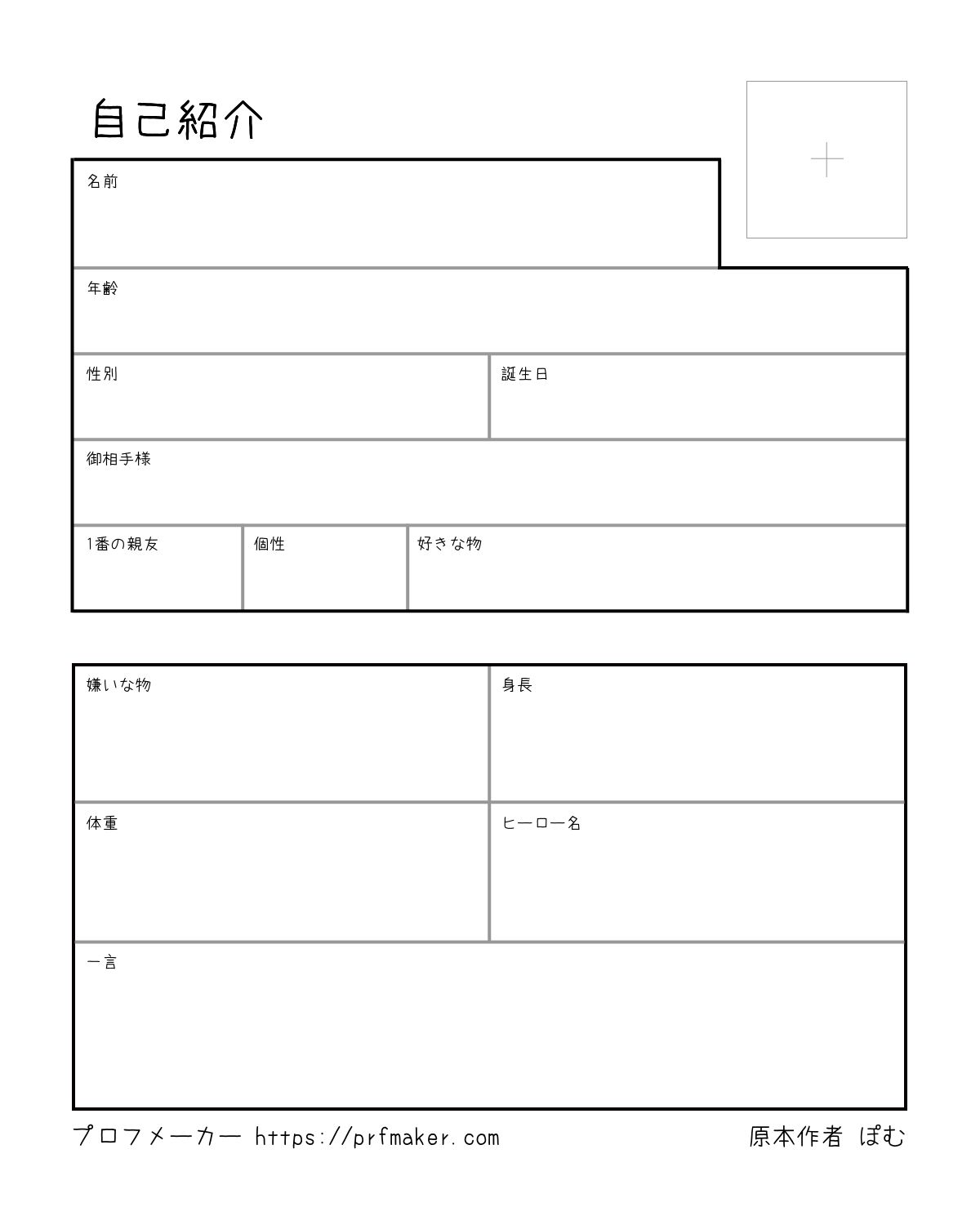 自己紹介

名前

年齢

性別

誕生日

御相手様

1番の親友

個性

好きな物

嫌いな物

身長

体重

ヒーロー名

一言

プロフメーカー https://prfmaker.com

原本作者 ぽむ